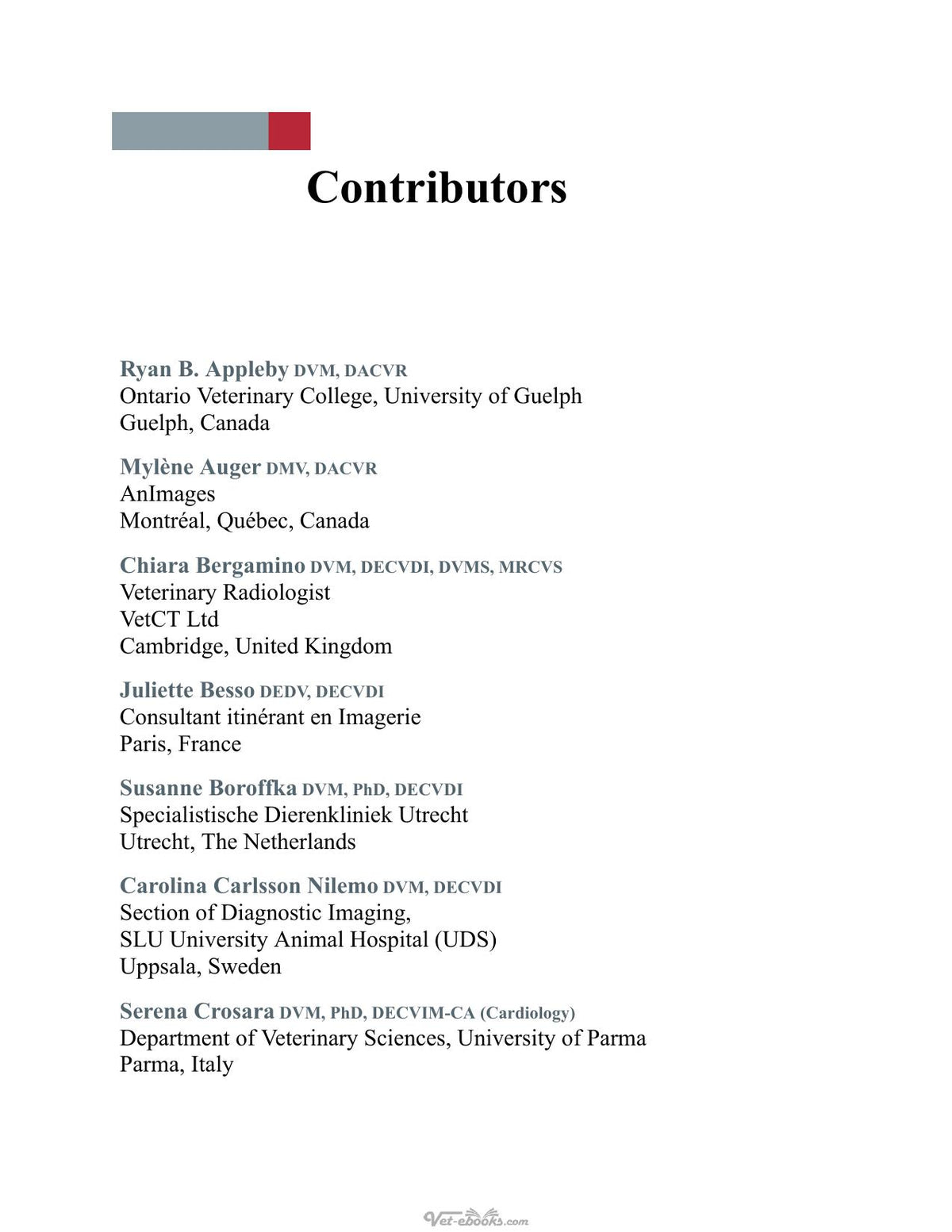 Contributors

Ryan B. Appleby DVM, DACVR
Ontario Veterinary College, University of Guelph
Guelph, Canada

Mylène Auger DMV, DACVR
AnImages
Montréal, Québec, Canada

Chiara Bergamino DVM, DECVDI, DVMS, MRCVS
Veterinary Radiologist
VetCT Ltd
Cambridge, United Kingdom

Juliette Besso DEDV, DECVDI
Consultant itinérant en Imagerie
Paris, France

Susanne Boroffka DVM, PhD, DECVDI
Specialistische Dierenkliniek Utrecht
Utrecht, The Netherlands

Carolina Carlsson Nilemo DVM, DECVDI
Section of Diagnostic Imaging,
SLU University Animal Hospital (UDS)
Uppsala, Sweden

Serena Crosara DVM, PhD, DECVIM-CA (Cardiology)
Department of Veterinary Sciences, University of Parma
Parma, Italy

Vet-ebooks.com